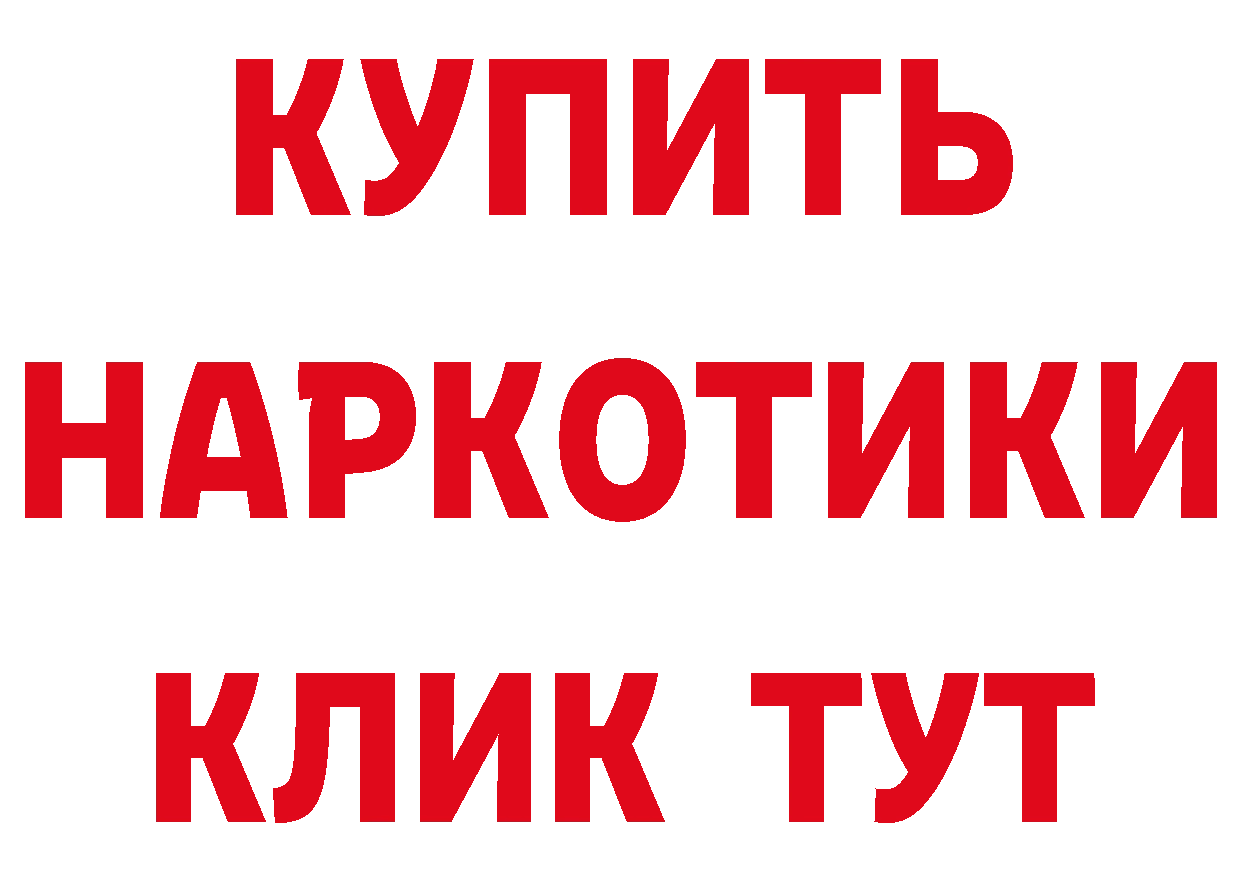 КУПИТЬ
НАРКОТИКИ
КЛИК ТУТ